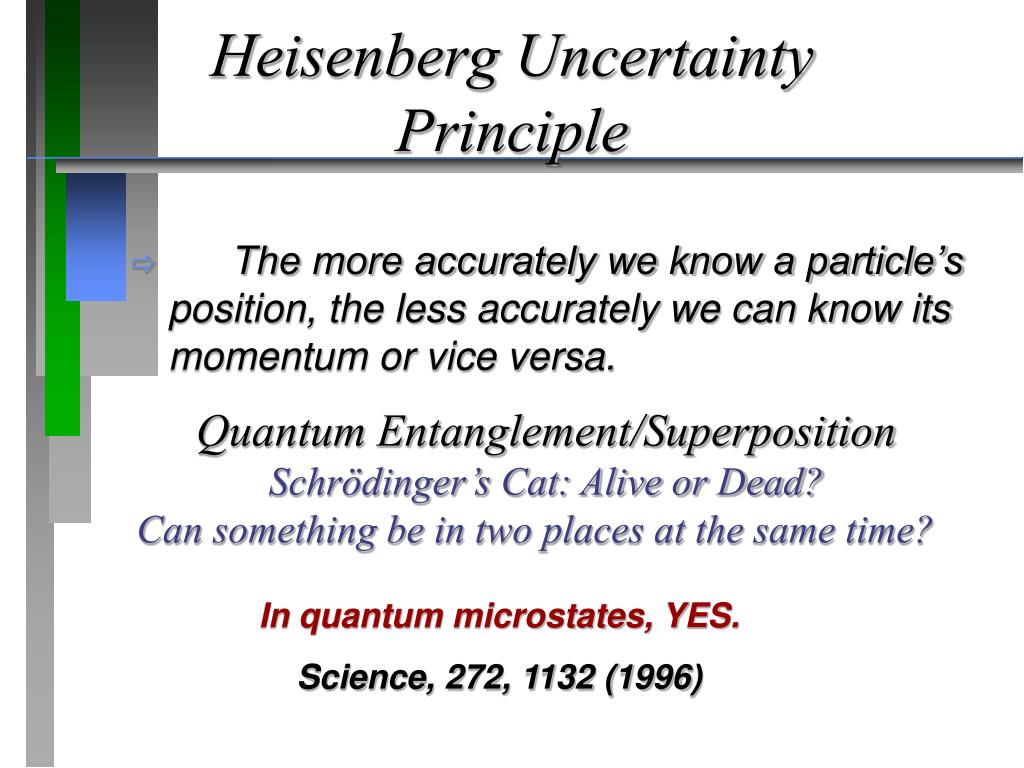 Heisenberg Uncertainty Principle

⇨ The more accurately we know a particle’s position, the less accurately we can know its momentum or vice versa.

Quantum Entanglement/Superposition
Schrödinger’s Cat: Alive or Dead?
Can something be in two places at the same time?

In quantum microstates, YES.

Science, 272, 1132 (1996)